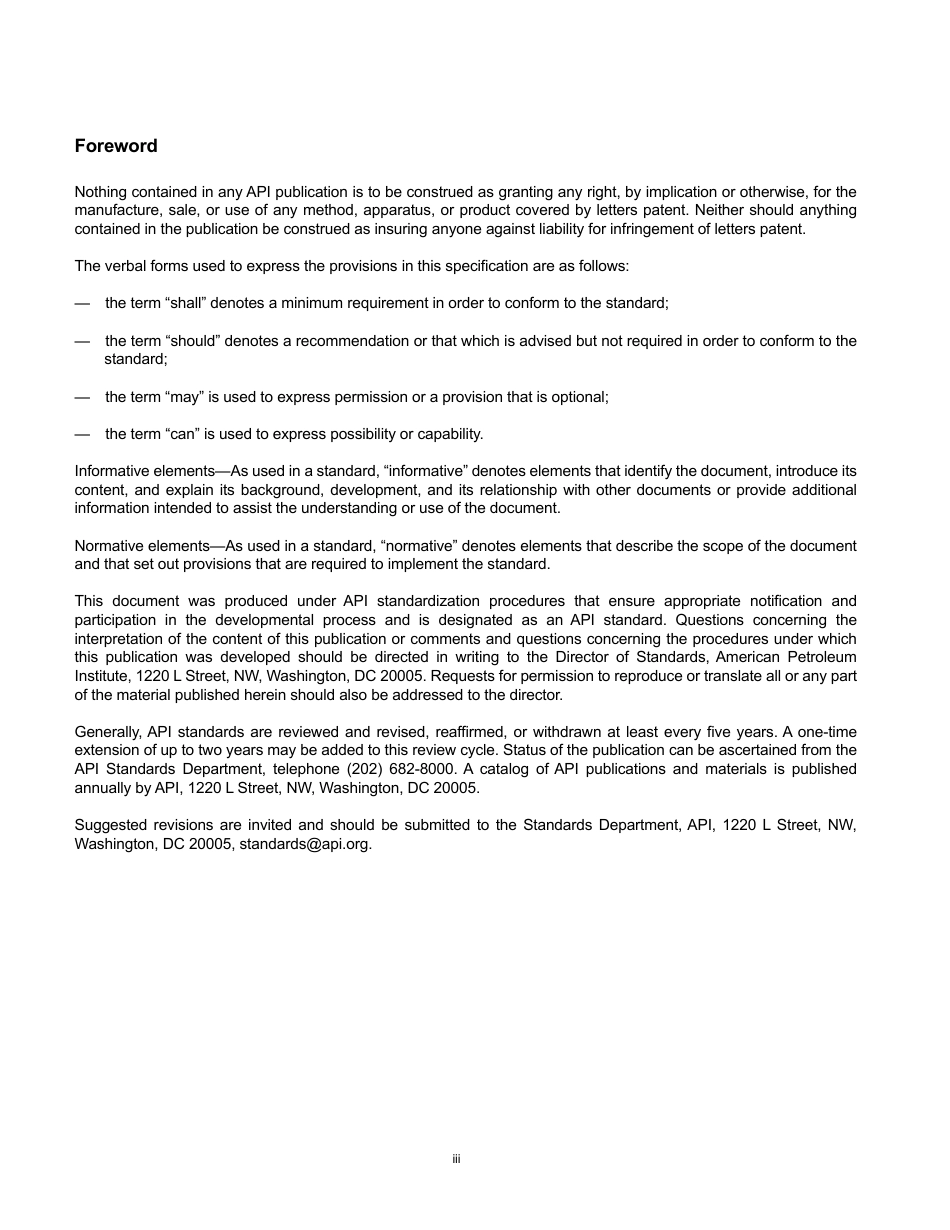 Foreword

Nothing contained in any API publication is to be construed as granting any right, by implication or otherwise, for the manufacture, sale, or use of any method, apparatus, or product covered by letters patent. Neither should anything contained in the publication be construed as insuring anyone against liability for infringement of letters patent.

The verbal forms used to express the provisions in this specification are as follows:

— the term “shall” denotes a minimum requirement in order to conform to the standard;

— the term “should” denotes a recommendation or that which is advised but not required in order to conform to the standard;

— the term “may” is used to express permission or a provision that is optional;

— the term “can” is used to express possibility or capability.

Informative elements—As used in a standard, “informative” denotes elements that identify the document, introduce its content, and explain its background, development, and its relationship with other documents or provide additional information intended to assist the understanding or use of the document.

Normative elements—As used in a standard, “normative” denotes elements that describe the scope of the document and that set out provisions that are required to implement the standard.

This document was produced under API standardization procedures that ensure appropriate notification and participation in the developmental process and is designated as an API standard. Questions concerning the interpretation of the content of this publication or comments and questions concerning the procedures under which this publication was developed should be directed in writing to the Director of Standards, American Petroleum Institute, 1220 L Street, NW, Washington, DC 20005. Requests for permission to reproduce or translate all or any part of the material published herein should also be addressed to the director.

Generally, API standards are reviewed and revised, reaffirmed, or withdrawn at least every five years. A one-time extension of up to two years may be added to this review cycle. Status of the publication can be ascertained from the API Standards Department, telephone (202) 682-8000. A catalog of API publications and materials is published annually by API, 1220 L Street, NW, Washington, DC 20005.

Suggested revisions are invited and should be submitted to the Standards Department, API, 1220 L Street, NW, Washington, DC 20005, standards@api.org.

iii